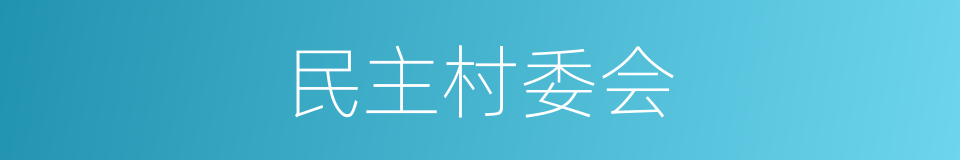 民主村委会